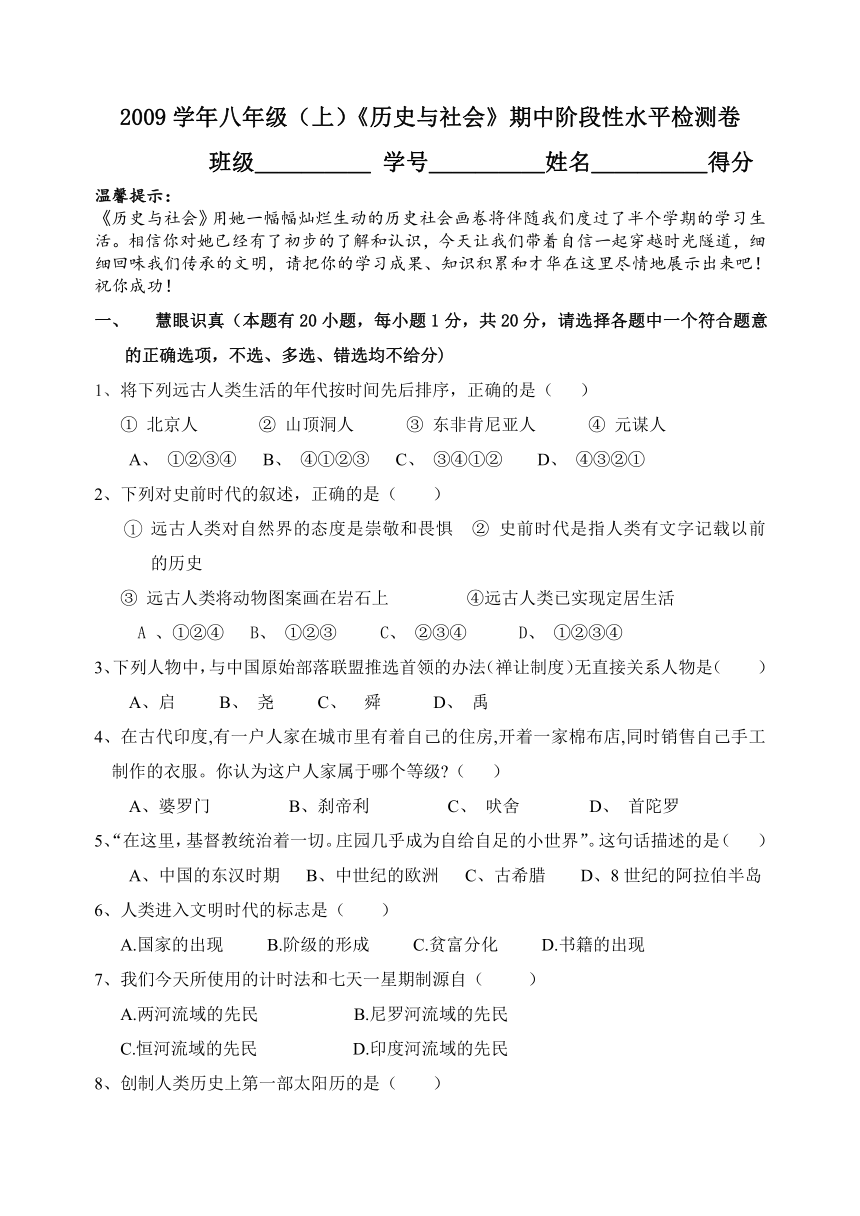 2009 学年八年级（上）《历史与社会》期中阶段性水平检测卷

班级__________ 学号__________姓名__________得分

温馨提示：
《历史与社会》用她一幅幅灿烂生动的历史社会画卷将伴随我们度过了半个学期的学习生活。相信你对她已经有了初步的了解和认识，今天让我们带着自信一起穿越时光隧道，细细回味我们传承的文明，请把你的学习成果、知识积累和才华在这里尽情地展示出来吧！祝你成功！

一、 慧眼识真（本题有 20 小题，每小题 1 分，共 20 分，请选择各题中一个符合题意的正确选项，不选、多选、错选均不给分）

1、将下列远古人类生活的年代按时间先后排序，正确的是（ ）
① 北京人 ② 山顶洞人 ③ 东非肯尼亚人 ④ 元谋人
A、 ①②③④ B、 ④①②③ C、 ③④①② D、 ④③②①

2、下列对史前时代的叙述，正确的是（ ）
① 远古人类对自然界的态度是崇敬和畏惧 ② 史前时代是指人类有文字记载以前的历史
③ 远古人类将动物图案画在岩石上 ④远古人类已实现定居生活
A 、①②④ B、 ①②③ C、 ②③④ D、 ①②③④

3、下列人物中，与中国原始部落联盟推选首领的办法（禅让制度）无直接关系人物是（ ）
A、启 B、 尧 C、 舜 D、 禹

4、在古代印度，有一户人家在城市里有着自己的住房，开着一家棉布店，同时销售自己手工制作的衣服。你认为这户人家属于哪个等级？（ ）
A、婆罗门 B、刹帝利 C、 吠舍 D、 首陀罗

5、“在这里，基督教统治着一切。庄园几乎成为自给自足的小世界”。这句话描述的是（ ）
A、中国的东汉时期 B、中世纪的欧洲 C、古希腊 D、8 世纪的阿拉伯半岛

6、人类进入文明时代的标志是（ ）
A.国家的出现 B.阶级的形成 C.贫富分化 D.书籍的出现

7、我们今天所使用的计时法和七天一星期制源自（ ）
A.两河流域的先民 B.尼罗河流域的先民
C.恒河流域的先民 D.印度河流域的先民

8、创制人类历史上第一部太阳历的是（ ）